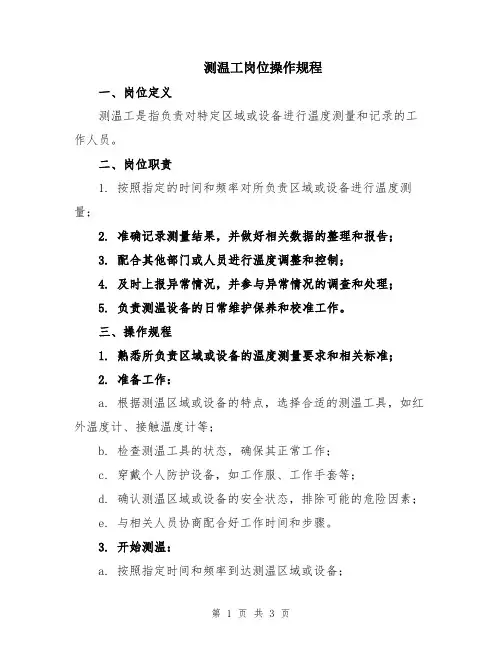 测温工岗位操作规程

一、岗位定义

测温工是指负责对特定区域或设备进行温度测量和记录的工作人员。

二、岗位职责

1. 按照指定的时间和频率对所负责区域或设备进行温度测量；

2. 准确记录测量结果，并做好相关数据的整理和报告；

3. 配合其他部门或人员进行温度调整和控制；

4. 及时上报异常情况，并参与异常情况的调查和处理；

5. 负责测温设备的日常维护保养和校准工作。

三、操作规程

1. 熟悉所负责区域或设备的温度测量要求和相关标准；

2. 准备工作：

a. 根据测温区域或设备的特点，选择合适的测温工具，如红外温度计、接触温度计等；

b. 检查测温工具的状态，确保其正常工作；

c. 穿戴个人防护设备，如工作服、工作手套等；

d. 确认测温区域或设备的安全状态，排除可能的危险因素；

e. 与相关人员协商配合好工作时间和步骤。

3. 开始测温：

a. 按照指定时间和频率到达测温区域或设备；

第 1 页 共 3 页